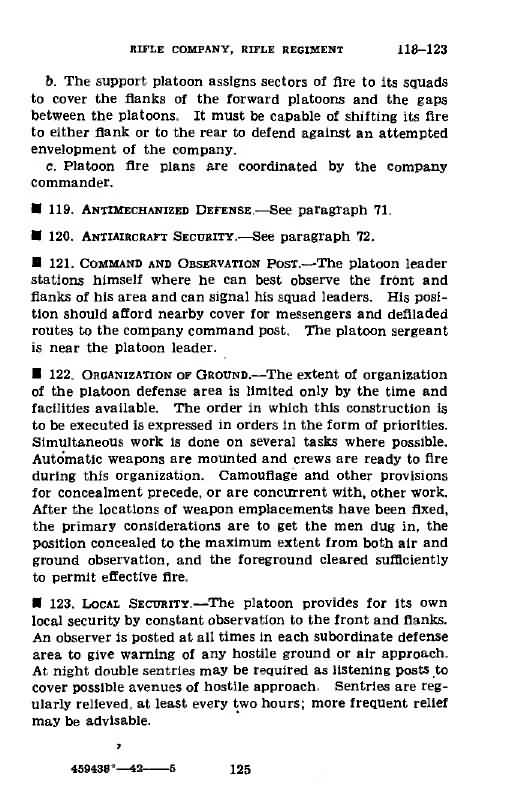 RIFLE COMPANY, RIFLE REGIMENT 118–123

b. The support platoon assigns sectors of fire to its squads to cover the flanks of the forward platoons and the gaps between the platoons. It must be capable of shifting its fire to either flank or to the rear to defend against an attempted envelopment of the company.

c. Platoon fire plans are coordinated by the company commander.

■ 119. ANTIMECHANIZED DEFENSE.—See paragraph 71.

■ 120. ANTIAIRCRAFT SECURITY.—See paragraph 72.

■ 121. COMMAND AND OBSERVATION POST.—The platoon leader stations himself where he can best observe the front and flanks of his area and can signal his squad leaders. His position should afford nearby cover for messengers and defiladed routes to the company command post. The platoon sergeant is near the platoon leader.

■ 122. ORGANIZATION OF GROUND.—The extent of organization of the platoon defense area is limited only by the time and facilities available. The order in which this construction is to be executed is expressed in orders in the form of priorities. Simultaneous work is done on several tasks where possible. Automatic weapons are mounted and crews are ready to fire during this organization. Camouflage and other provisions for concealment precede, or are concurrent with, other work. After the locations of weapon emplacements have been fixed, the primary considerations are to get the men dug in, the position concealed to the maximum extent from both air and ground observation, and the foreground cleared sufficiently to permit effective fire.

■ 123. LOCAL SECURITY.—The platoon provides for its own local security by constant observation to the front and flanks. An observer is posted at all times in each subordinate defense area to give warning of any hostile ground or air approach. At night double sentries may be required as listening posts to cover possible avenues of hostile approach. Sentries are regularly relieved, at least every two hours; more frequent relief may be advisable.

459438°—42——5 125